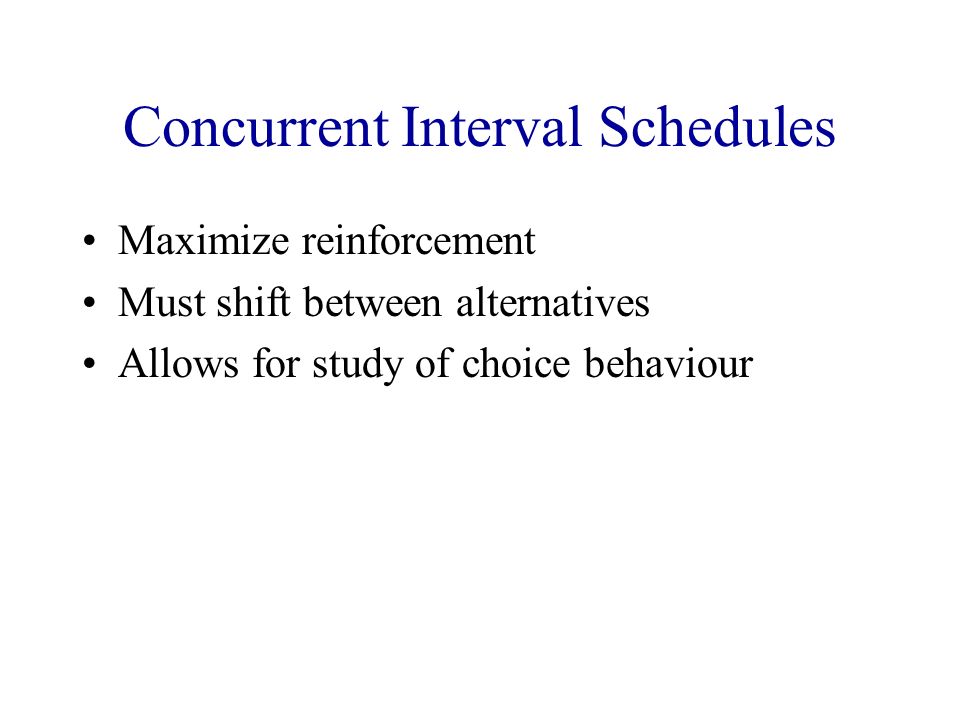 Concurrent Interval Schedules

• Maximize reinforcement
• Must shift between alternatives
• Allows for study of choice behaviour